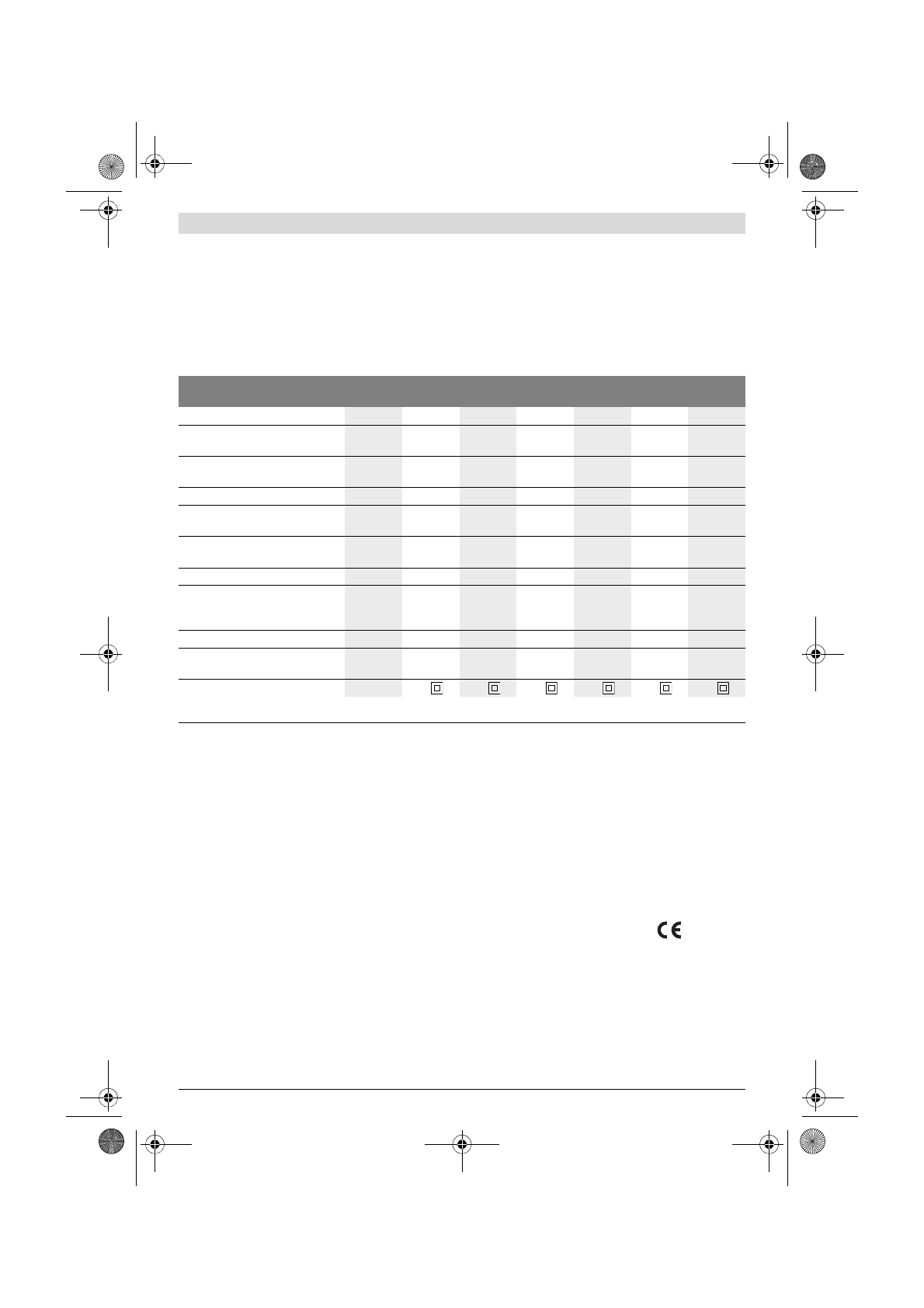 CE